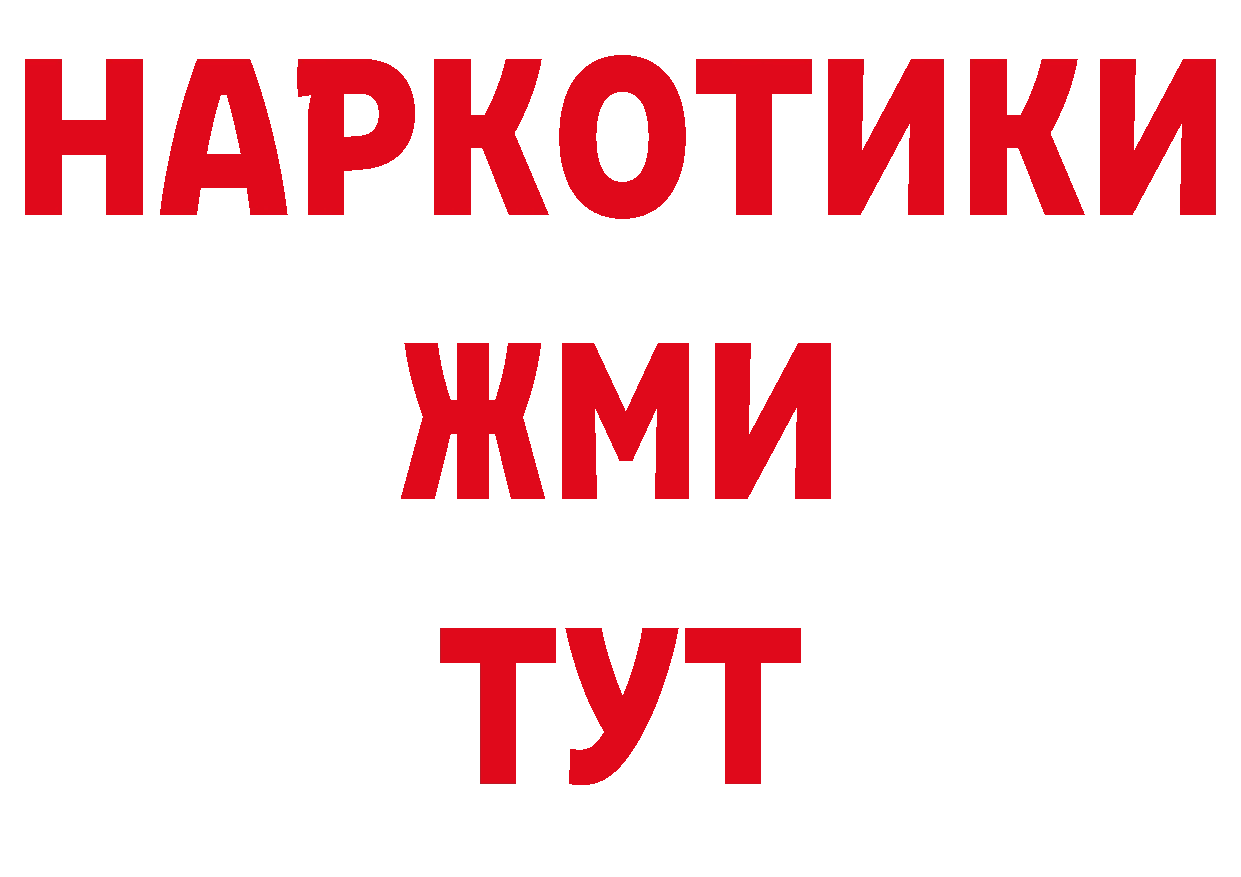 НАРКОТИКИ
ЖМИ
ТУТ